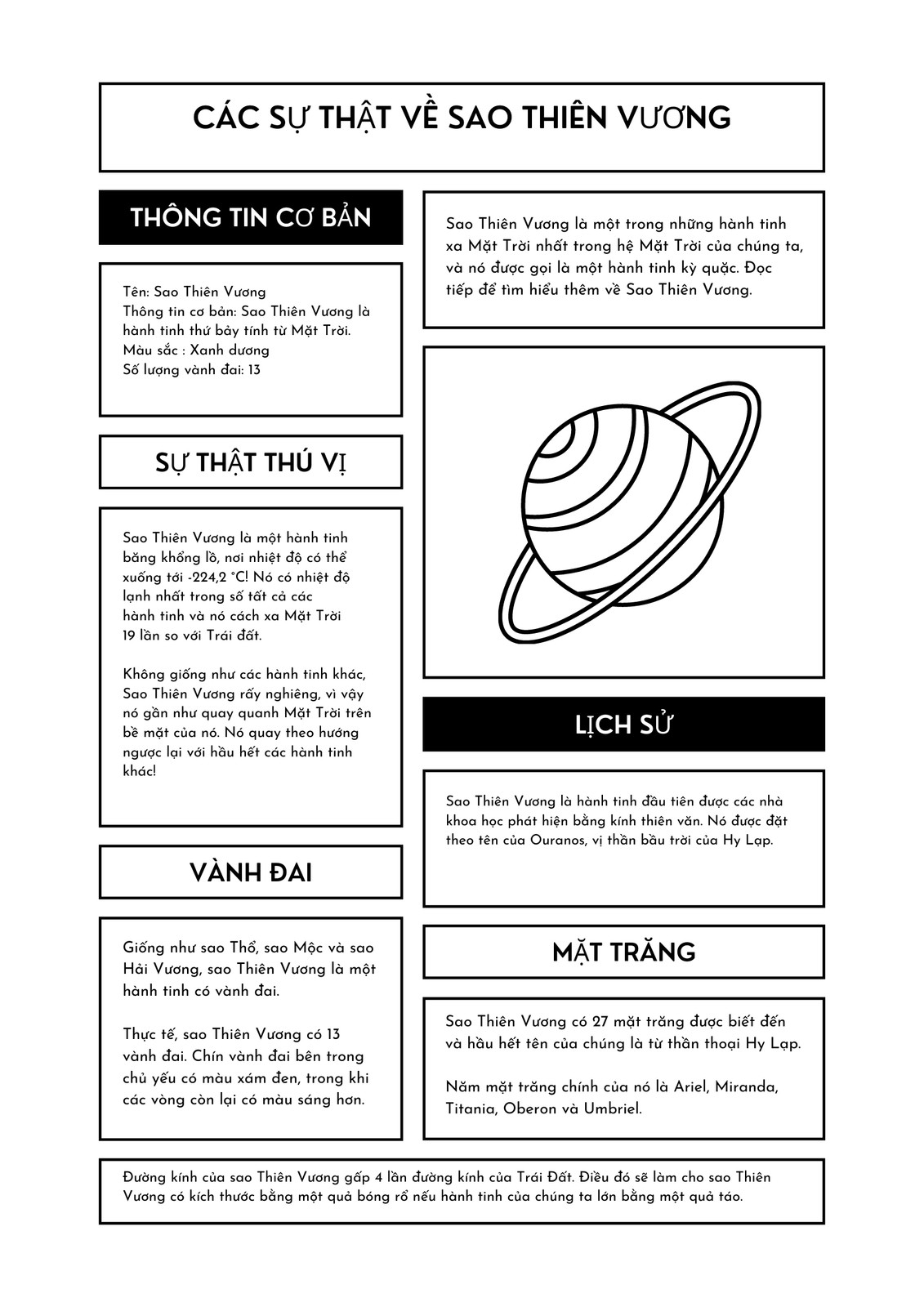 CÁC SỰ THẬT VỀ SAO THIÊN VƯƠNG

THÔNG TIN CƠ BẢN

Tên: Sao Thiên Vương
Thông tin cơ bản: Sao Thiên Vương là hành tinh thứ bảy tính từ Mặt Trời.
Màu sắc : Xanh dương
Số lượng vành đai: 13

SỰ THẬT THÚ VỊ

Sao Thiên Vương là một hành tinh băng khổng lồ, nơi nhiệt độ có thể xuống tới -224,2 °C! Nó có nhiệt độ lạnh nhất trong số tất cả các hành tinh và nó cách xa Mặt Trời 19 lần so với Trái đất.

Không giống như các hành tinh khác, Sao Thiên Vương rất nghiêng, vì vậy nó gần như quay quanh Mặt Trời trên bề mặt của nó. Nó quay theo hướng ngược lại với hầu hết các hành tinh khác!

VÀNH ĐAI

Giống như sao Thổ, sao Mộc và sao Hải Vương, sao Thiên Vương là một hành tinh có vành đai.

Thực tế, sao Thiên Vương có 13 vành đai. Chín vành đai bên trong chủ yếu có màu xám đen, trong khi các vòng còn lại có màu sáng hơn.

Sao Thiên Vương là một trong những hành tinh xa Mặt Trời nhất trong hệ Mặt Trời của chúng ta, và nó được gọi là một hành tinh kỳ quặc. Đọc tiếp để tìm hiểu thêm về Sao Thiên Vương.

LỊCH SỬ

Sao Thiên Vương là hành tinh đầu tiên được các nhà khoa học phát hiện bằng kính thiên văn. Nó được đặt theo tên của Ouranos, vị thần bầu trời của Hy Lạp.

MẶT TRĂNG

Sao Thiên Vương có 27 mặt trăng được biết đến và hầu hết tên của chúng là từ thần thoại Hy Lạp.

Năm mặt trăng chính của nó là Ariel, Miranda, Titania, Oberon và Umbriel.

Đường kính của sao Thiên Vương gấp 4 lần đường kính của Trái Đất. Điều đó sẽ làm cho sao Thiên Vương có kích thước bằng một quả bóng rổ nếu hành tinh của chúng ta lớn bằng một quả táo.